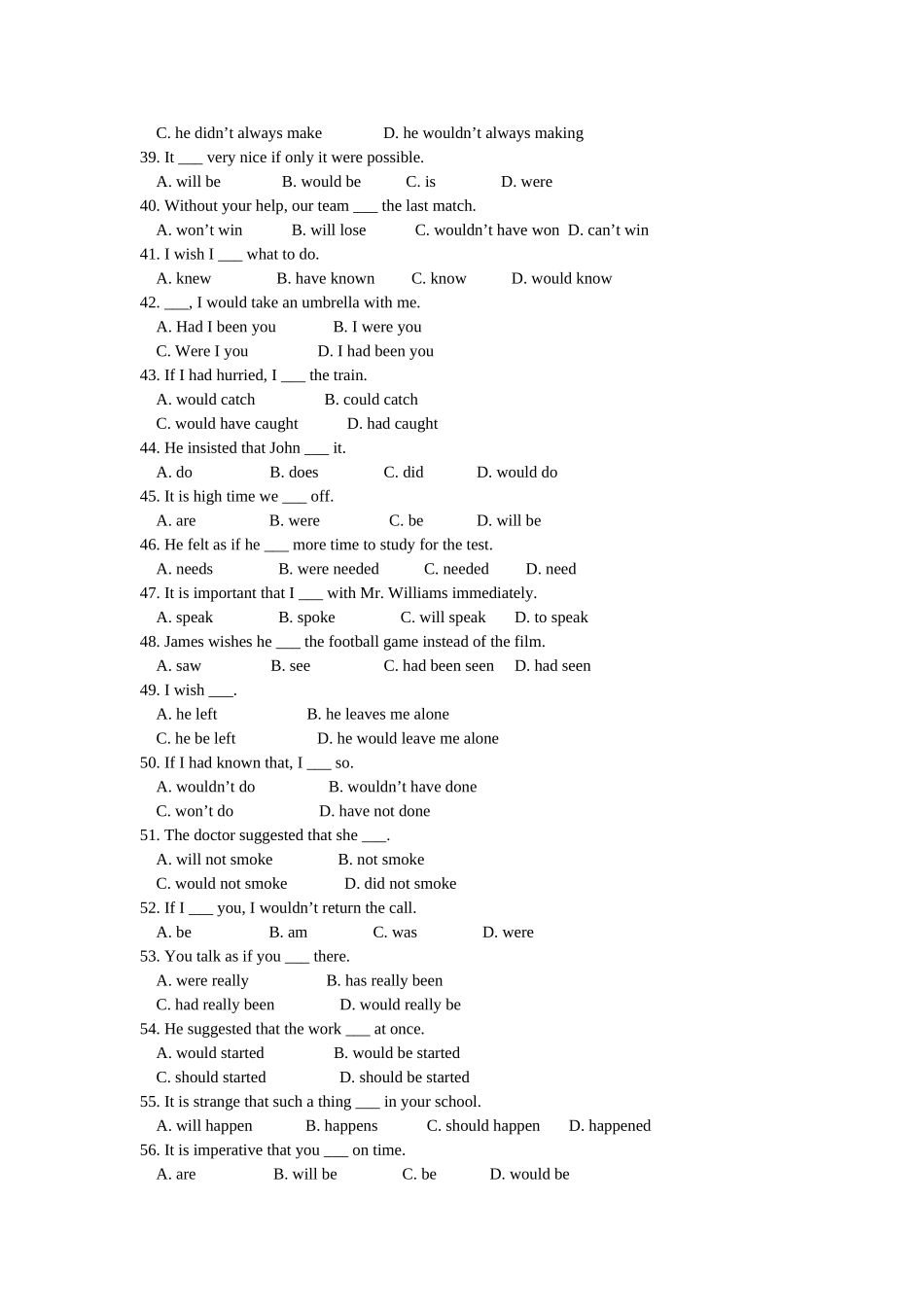 C. he didn’t always make D. he wouldn’t always making
39. It ___ very nice if only it were possible.
A. will be B. would be C. is D. were
40. Without your help, our team ___ the last match.
A. won’t win B. will lose C. wouldn’t have won D. can’t win
41. I wish I ___ what to do.
A. knew B. have known C. know D. would know
42. ___, I would take an umbrella with me.
A. Had I been you B. I were you
C. Were I you D. I had been you
43. If I had hurried, I ___ the train.
A. would catch B. could catch
C. would have caught D. had caught
44. He insisted that John ___ it.
A. do B. does C. did D. would do
45. It is high time we ___ off.
A. are B. were C. be D. will be
46. He felt as if he ___ more time to study for the test.
A. needs B. were needed C. needed D. need
47. It is important that I ___ with Mr. Williams immediately.
A. speak B. spoke C. will speak D. to speak
48. James wishes he ___ the football game instead of the film.
A. saw B. see C. had been seen D. had seen
49. I wish ___.
A. he left B. he leaves me alone
C. he be left D. he would leave me alone
50. If I had known that, I ___ so.
A. wouldn’t do B. wouldn’t have done
C. won’t do D. have not done
51. The doctor suggested that she ___.
A. will not smoke B. not smoke
C. would not smoke D. did not smoke
52. If I ___ you, I wouldn’t return the call.
A. be B. am C. was D. were
53. You talk as if you ___ there.
A. were really B. has really been
C. had really been D. would really be
54. He suggested that the work ___ at once.
A. would started B. would be started
C. should started D. should be started
55. It is strange that such a thing ___ in your school.
A. will happen B. happens C. should happen D. happened
56. It is imperative that you ___ on time.
A. are B. will be C. be D. would be